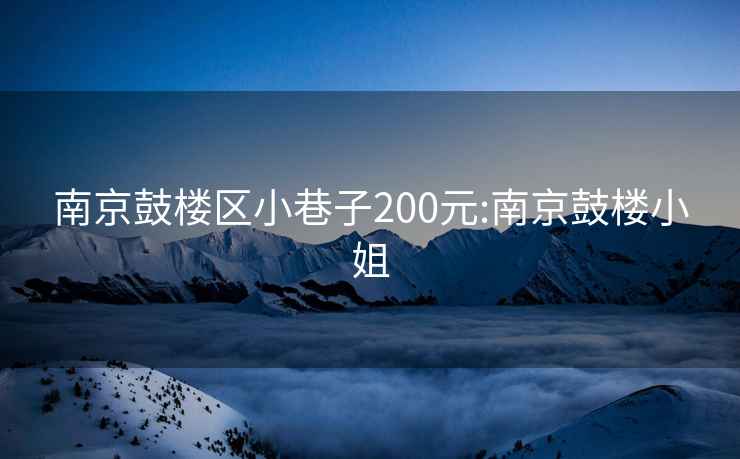 南京鼓楼区小巷子200元:南京鼓楼小姐